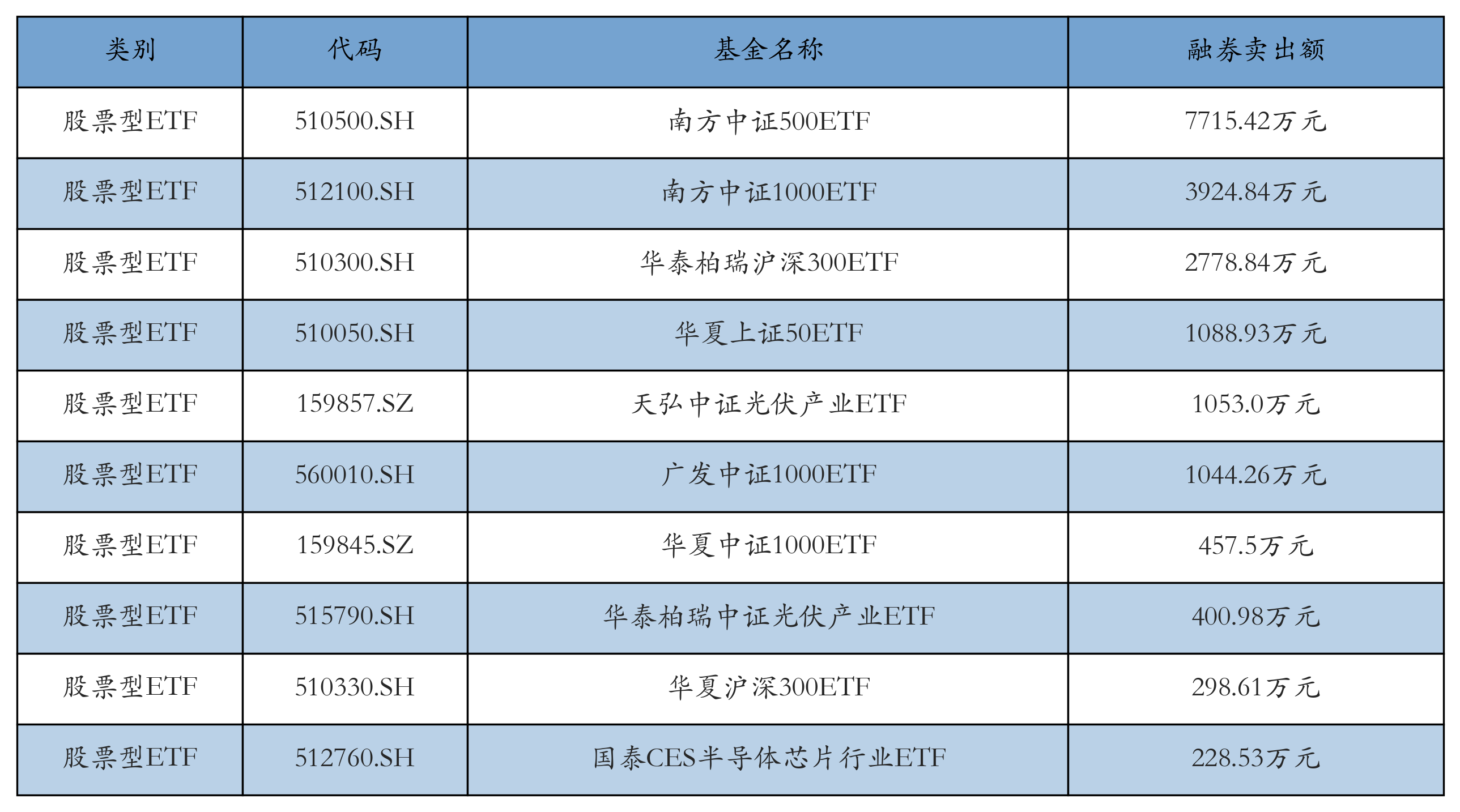 | 类别 | 代码 | 基金名称 | 融券卖出额 |
|---|---|---|---|
| 股票型ETF | 510500.SH | 南方中证500ETF | 7715.42万元 |
| 股票型ETF | 512100.SH | 南方中证1000ETF | 3924.84万元 |
| 股票型ETF | 510300.SH | 华泰柏瑞沪深300ETF | 2778.84万元 |
| 股票型ETF | 510050.SH | 华夏上证50ETF | 1088.93万元 |
| 股票型ETF | 159857.SZ | 天弘中证光伏产业ETF | 1053.0万元 |
| 股票型ETF | 560010.SH | 广发中证1000ETF | 1044.26万元 |
| 股票型ETF | 159845.SZ | 华夏中证1000ETF | 457.5万元 |
| 股票型ETF | 515790.SH | 华泰柏瑞中证光伏产业ETF | 400.98万元 |
| 股票型ETF | 510330.SH | 华夏沪深300ETF | 298.61万元 |
| 股票型ETF | 512760.SH | 国泰CES半导体芯片行业ETF | 228.53万元 |